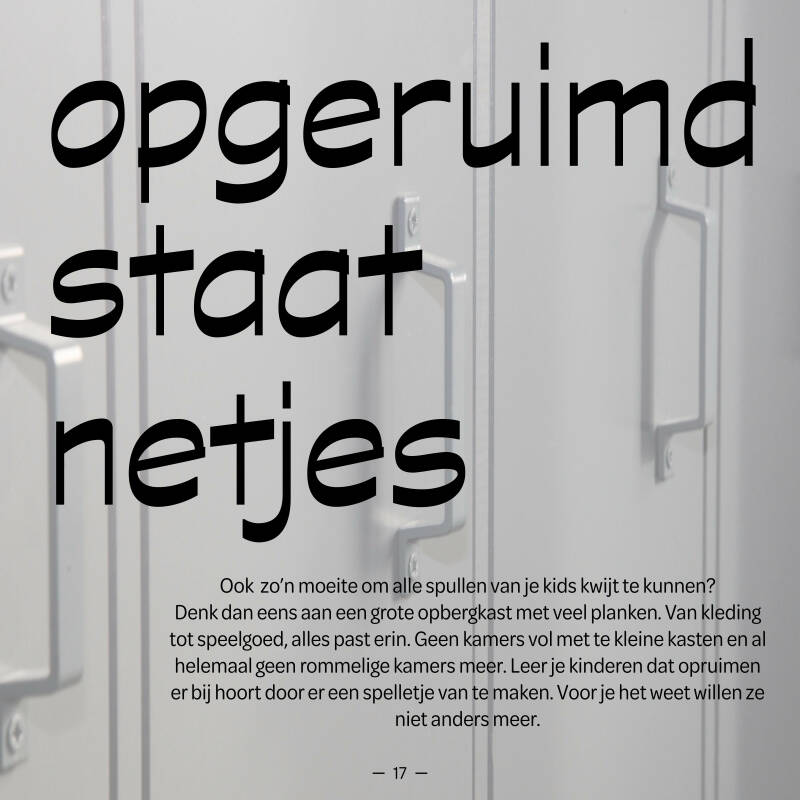 opgeruimd
staat
netjes

Ook zo'n moeite om alle spullen van je kids kwijt te kunnen? Denk dan eens aan een grote opbergkast met veel planken. Van kleding tot speelgoed, alles past erin. Geen kamers vol met te kleine kasten en al helemaal geen rommelige kamers meer. Leer je kinderen dat opruimen er bij hoort door er een spelletje van te maken. Voor je het weet willen ze niet anders meer.

— 17 —